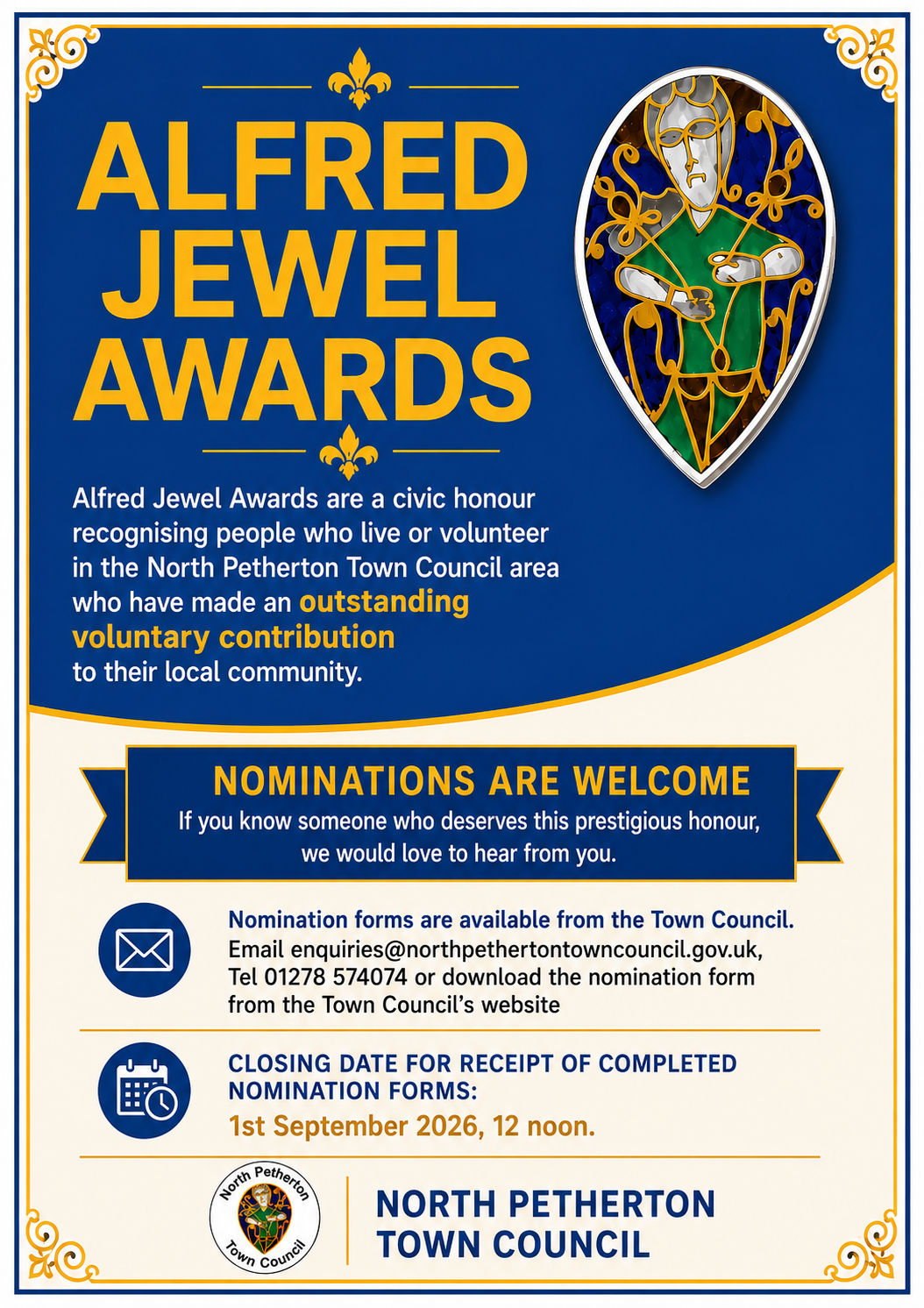 ALFRED JEWEL AWARDS

Alfred Jewel Awards are a civic honour recognising people who live or volunteer in the North Petherton Town Council area who have made an outstanding voluntary contribution to their local community.

NOMINATIONS ARE WELCOME

If you know someone who deserves this prestigious honour, we would love to hear from you.

Nomination forms are available from the Town Council.
Email enquiries@northpethertontowncouncil.gov.uk, Tel 01278 574074 or download the nomination form from the Town Council's website

CLOSING DATE FOR RECEIPT OF COMPLETED NOMINATION FORMS:
1st September 2026, 12 noon.

North Petherton Town Council

NORTH PETHERTON TOWN COUNCIL